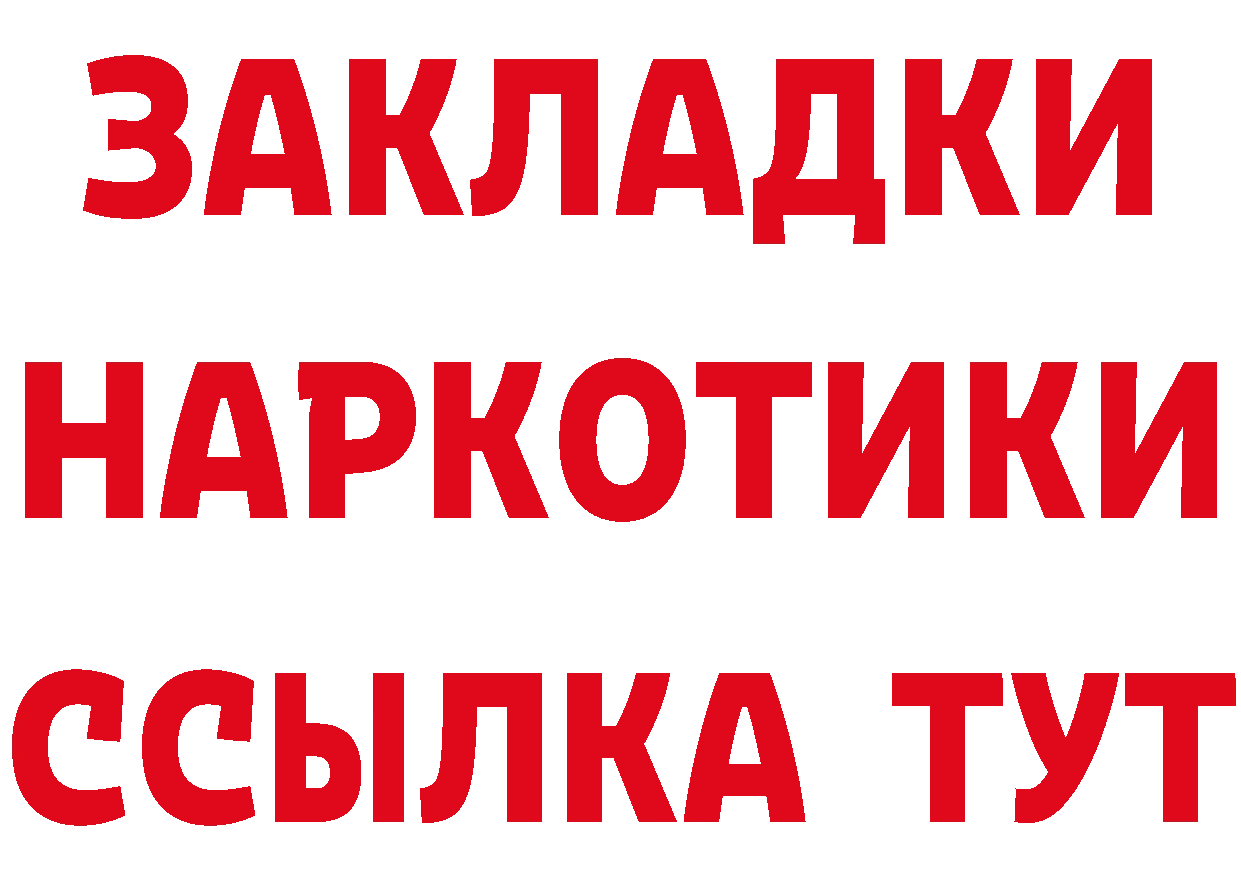 ЗАКЛАДКИ НАРКОТИКИ ССЫЛКА ТУТ